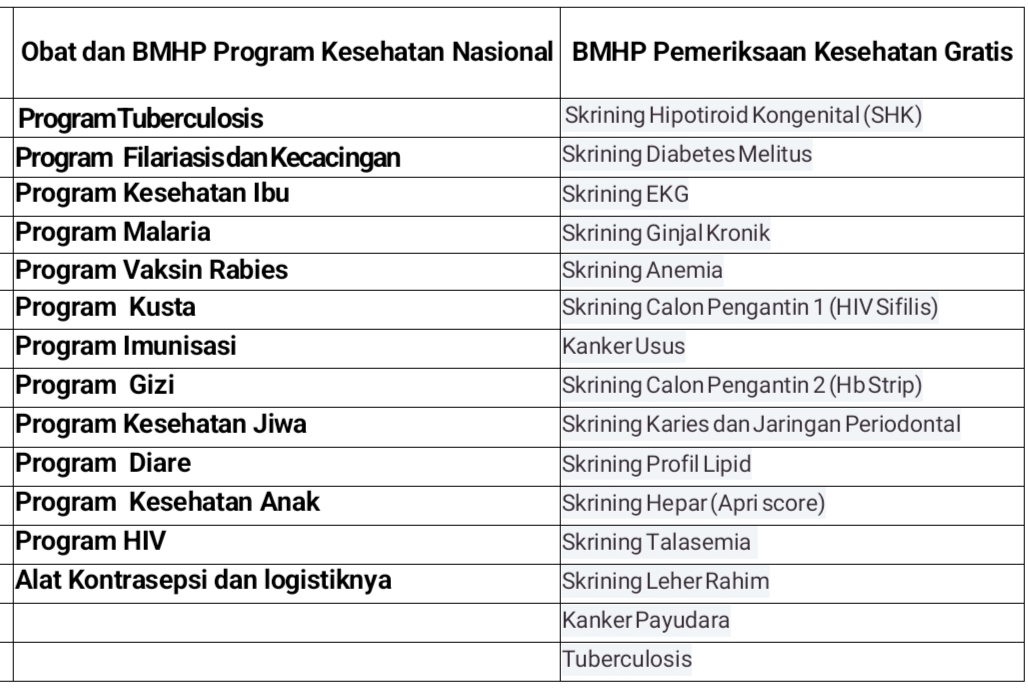 | Obat dan BMHP Program Kesehatan Nasional | BMHP Pemeriksaan Kesehatan Gratis |
|---|---|
| Program Tuberculosis | Skrining Hipotiroid Kongenital (SHK) |
| Program Filariasis dan Kecacingan | Skrining Diabetes Melitus |
| Program Kesehatan Ibu | Skrining EKG |
| Program Malaria | Skrining Ginjal Kronik |
| Program Vaksin Rabies | Skrining Anemia |
| Program Kusta | Skrining Calon Pengantin 1 (HIV Sifilis) |
| Program Imunisasi | Kanker Usus |
| Program Gizi | Skrining Calon Pengantin 2 (Hb Strip) |
| Program Kesehatan Jiwa | Skrining Karies dan Jaringan Periodontal |
| Program Diare | Skrining Profil Lipid |
| Program Kesehatan Anak | Skrining Hepar (Apri score) |
| Program HIV | Skrining Talasemia |
| Alat Kontrasepsi dan logistiknya | Skrining Leher Rahim |
| | Kanker Payudara |
| | Tuberculosis |